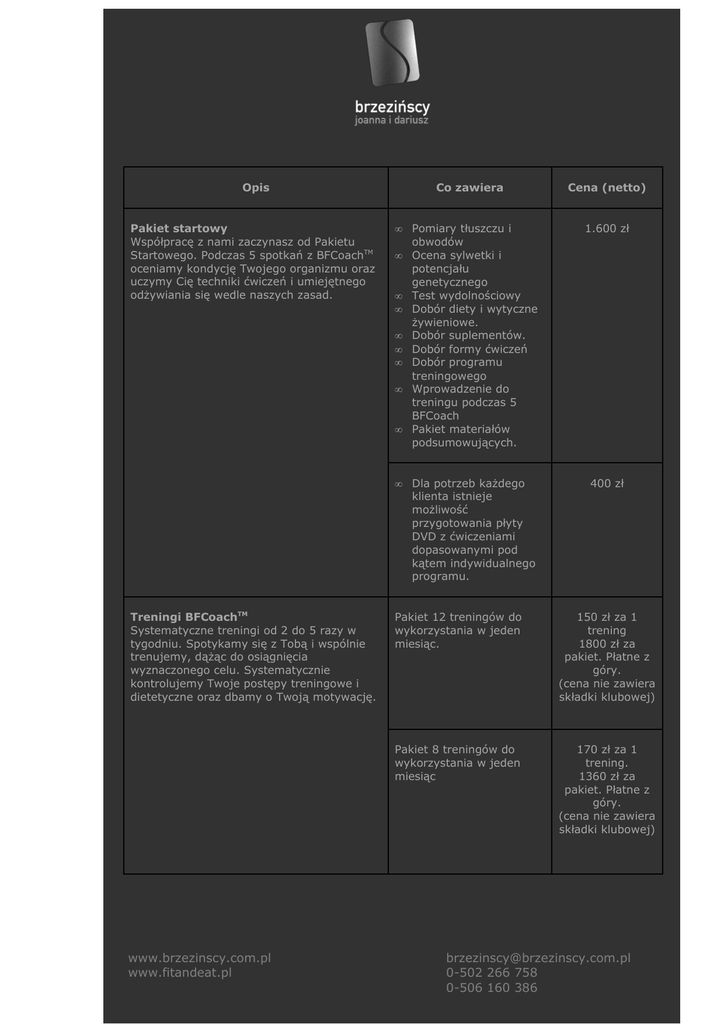 brzezińscy
joanna i dariusz

| Opis | Co zawiera | Cena (netto) |
|---|---|---|
| **Pakiet startowy** Współpracę z nami zaczynasz od Pakietu Startowego. Podczas 5 spotkań z BFCoach$^{TM}$ oceniamy kondycję Twojego organizmu oraz uczymy Cię techniki ćwiczeń i umiejętnego odżywiania się wedle naszych zasad. | ∞ Pomiary tłuszczu i obwodów ∞ Ocena sylwetki i potencjału genetycznego ∞ Test wydolnościowy ∞ Dobór diety i wytyczne żywieniowe. ∞ Dobór suplementów. ∞ Dobór formy ćwiczeń ∞ Dobór programu treningowego ∞ Wprowadzenie do treningu podczas 5 BFCoach ∞ Pakiet materiałów podsumowujących. | 1.600 zł |
| | ∞ Dla potrzeb każdego klienta istnieje możliwość przygotowania płyty DVD z ćwiczeniami dopasowanymi pod kątem indywidualnego programu. | 400 zł |
| **Treningi BFCoach$^{TM}$** Systematyczne treningi od 2 do 5 razy w tygodniu. Spotykamy się z Tobą i wspólnie trenujemy, dążąc do osiągnięcia wyznaczonego celu. Systematycznie kontrolujemy Twoje postępy treningowe i dietetyczne oraz dbamy o Twoją motywację. | Pakiet 12 treningów do wykorzystania w jeden miesiąc. | 150 zł za 1 trening 1800 zł za pakiet. Płatne z góry. (cena nie zawiera składki klubowej) |
| | Pakiet 8 treningów do wykorzystania w jeden miesiąc | 170 zł za 1 trening. 1360 zł za pakiet. Płatne z góry. (cena nie zawiera składki klubowej) |

www.brzezinscy.com.pl
www.fitandeat.pl

brzezinscy@brzezinscy.com.pl
0-502 266 758
0-506 160 386